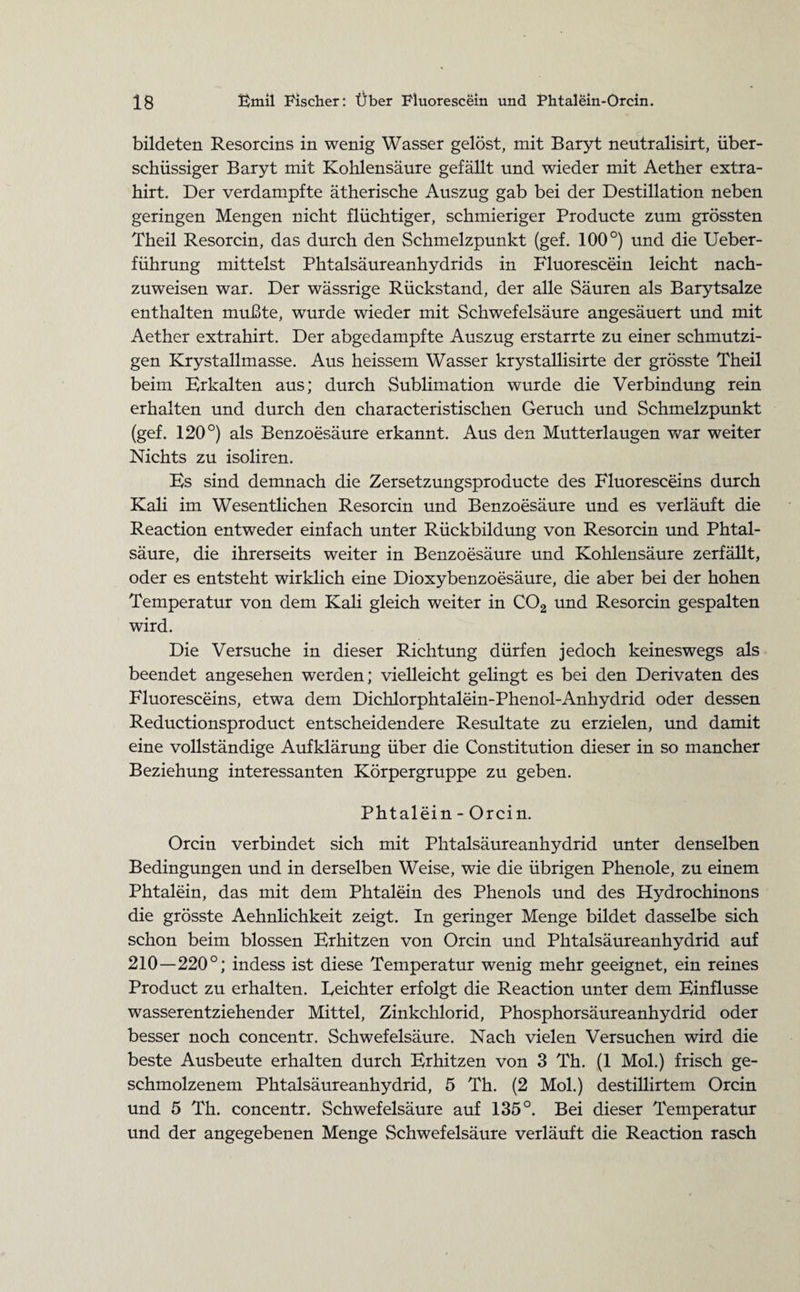 18 Emil Fischer: Über Fluorescëin und Phtalëin-Orcin.

bildeten Resorcins in wenig Wasser gelöst, mit Baryt neutralisirt, überschüssiger Baryt mit Kohlensäure gefällt und wieder mit Aether extrahirt. Der verdampfte ätherische Auszug gab bei der Destillation neben geringen Mengen nicht flüchtiger, schmieriger Producte zum grössten Theil Resorcin, das durch den Schmelzpunkt (gef. 100°) und die Ueberführung mittelst Phtalsäureanhydrids in Fluorescëin leicht nachzuweisen war. Der wässrige Rückstand, der alle Säuren als Barytsalze enthalten mußte, wurde wieder mit Schwefelsäure angesäuert und mit Aether extrahirt. Der abgedampfte Auszug erstarrte zu einer schmutzigen Krystallmasse. Aus heissem Wasser krystallisirte der grösste Theil beim Erkalten aus; durch Sublimation wurde die Verbindung rein erhalten und durch den characteristischen Geruch und Schmelzpunkt (gef. 120°) als Benzoësäure erkannt. Aus den Mutterlaugen war weiter Nichts zu isoliren.

Es sind demnach die Zersetzungsproducte des Fluorescëins durch Kali im Wesentlichen Resorcin und Benzoësäure und es verläuft die Reaction entweder einfach unter Rückbildung von Resorcin und Phtalsäure, die ihrerseits weiter in Benzoësäure und Kohlensäure zerfällt, oder es entsteht wirklich eine Dioxybenzoësäure, die aber bei der hohen Temperatur von dem Kali gleich weiter in $CO_2$ und Resorcin gespalten wird.

Die Versuche in dieser Richtung dürfen jedoch keineswegs als beendet angesehen werden; vielleicht gelingt es bei den Derivaten des Fluorescëins, etwa dem Dichlorphtalëin-Phenol-Anhydrid oder dessen Reductionsproduct entscheidendere Resultate zu erzielen, und damit eine vollständige Aufklärung über die Constitution dieser in so mancher Beziehung interessanten Körpergruppe zu geben.

Phtalëin-Orcin.

Orcin verbindet sich mit Phtalsäureanhydrid unter denselben Bedingungen und in derselben Weise, wie die übrigen Phenole, zu einem Phtalëin, das mit dem Phtalëin des Phenols und des Hydrochinons die grösste Aehnlichkeit zeigt. In geringer Menge bildet dasselbe sich schon beim blossen Erhitzen von Orcin und Phtalsäureanhydrid auf 210—220°; indess ist diese Temperatur wenig mehr geeignet, ein reines Product zu erhalten. Leichter erfolgt die Reaction unter dem Einflusse wasserentziehender Mittel, Zinkchlorid, Phosphorsäureanhydrid oder besser noch concentr. Schwefelsäure. Nach vielen Versuchen wird die beste Ausbeute erhalten durch Erhitzen von 3 Th. (1 Mol.) frisch geschmolzenem Phtalsäureanhydrid, 5 Th. (2 Mol.) destillirtem Orcin und 5 Th. concentr. Schwefelsäure auf 135°. Bei dieser Temperatur und der angegebenen Menge Schwefelsäure verläuft die Reaction rasch